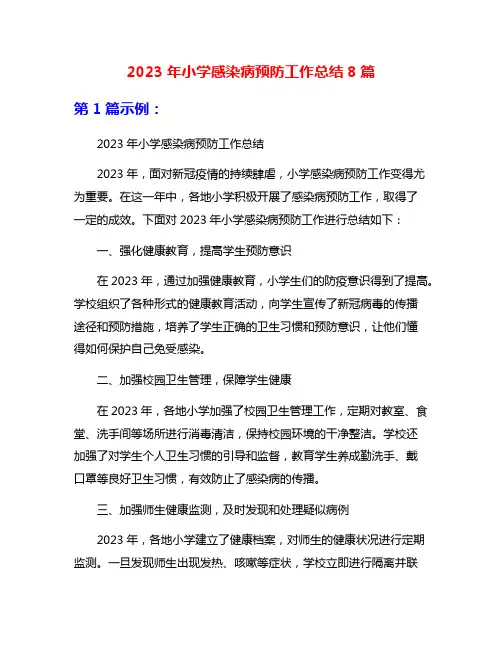 2023 年小学感染病预防工作总结 8 篇

第 1 篇示例：

2023 年小学感染病预防工作总结

2023 年，面对新冠疫情的持续肆虐，小学感染病预防工作变得尤为重要。在这一年中，各地小学积极开展了感染病预防工作，取得了一定的成效。下面对 2023 年小学感染病预防工作进行总结如下：

一、强化健康教育，提高学生预防意识

在 2023 年，通过加强健康教育，小学生们的防疫意识得到了提高。学校组织了各种形式的健康教育活动，向学生宣传了新冠病毒的传播途径和预防措施，培养了学生正确的卫生习惯和预防意识，让他们懂得如何保护自己免受感染。

二、加强校园卫生管理，保障学生健康

在 2023 年，各地小学加强了校园卫生管理工作，定期对教室、食堂、洗手间等场所进行消毒清洁，保持校园环境的干净整洁。学校还加强了对学生个人卫生习惯的引导和监督，教育学生养成勤洗手、戴口罩等良好卫生习惯，有效防止了感染病的传播。

三、加强师生健康监测，及时发现和处理疑似病例

2023 年，各地小学建立了健康档案，对师生的健康状况进行定期监测。一旦发现师生出现发热、咳嗽等症状，学校立即进行隔离并联